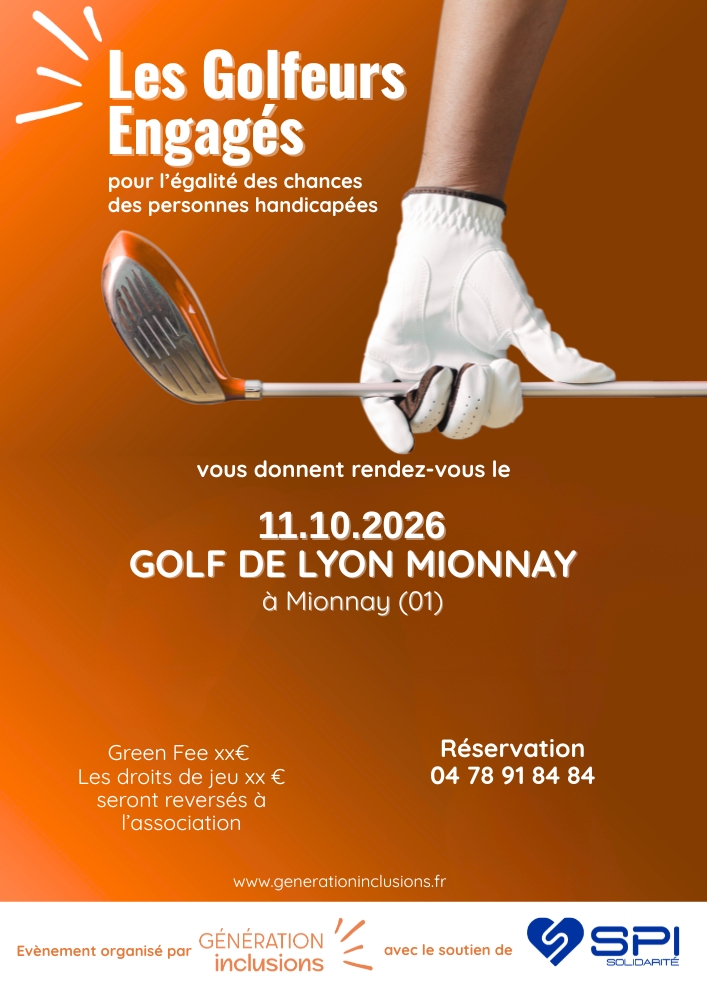 Les Golfeurs Engagés

pour l'égalité des chances des personnes handicapées

vous donnent rendez-vous le

11.10.2026
GOLF DE LYON MIONNAY
à Mionnay (01)

Green Fee xx€
Les droits de jeu xx €
seront reversés à
l'association

Réservation
04 78 91 84 84

www.generationinclusions.fr

Evènement organisé par GÉNÉRATION inclusions avec le soutien de SPI SOLIDARITÉ